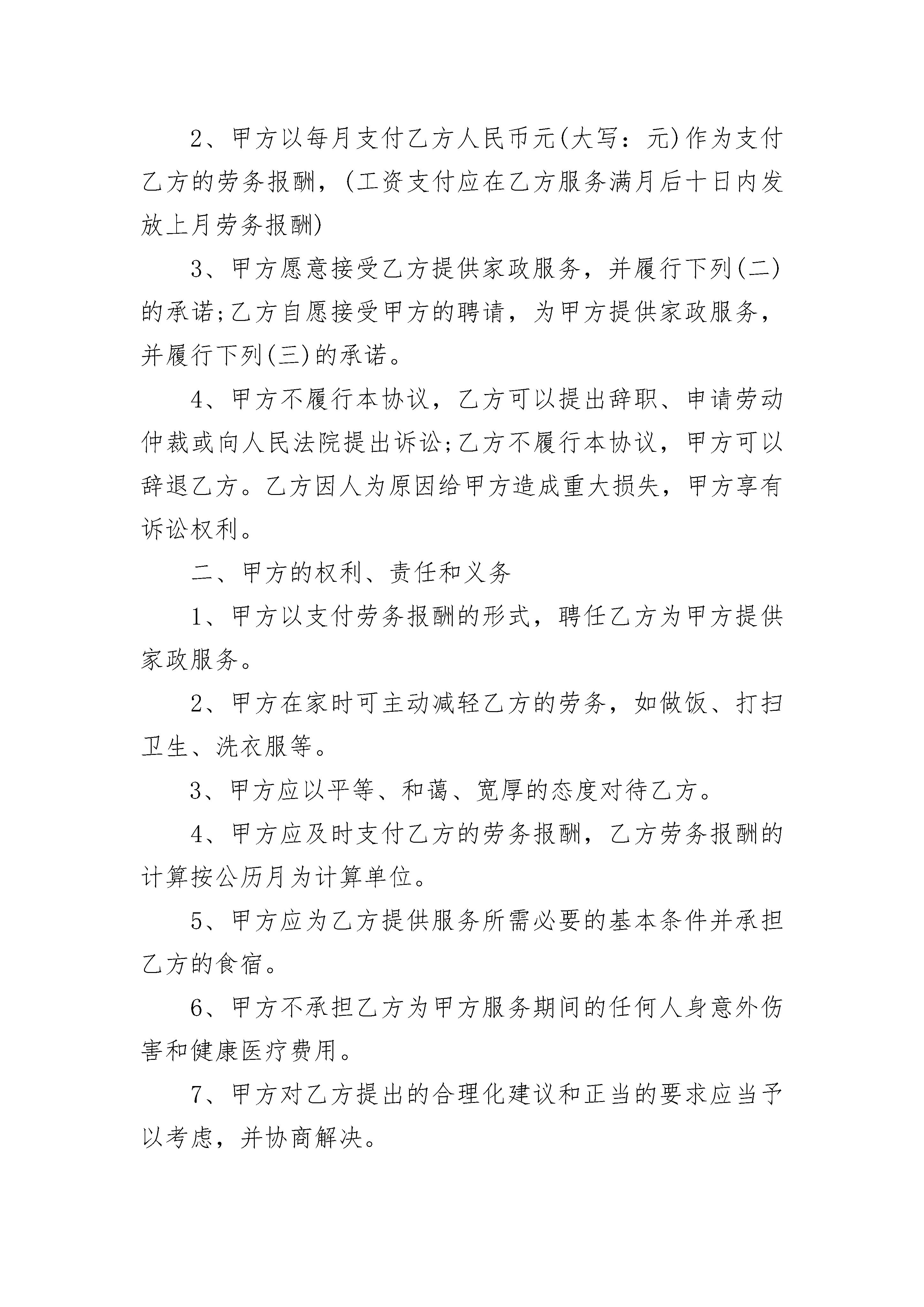 2、甲方以每月支付乙方人民币元(大写：元)作为支付乙方的劳务报酬，(工资支付应在乙方服务满月后十日内发放上月劳务报酬)

3、甲方愿意接受乙方提供家政服务，并履行下列(二)的承诺;乙方自愿接受甲方的聘请，为甲方提供家政服务，并履行下列(三)的承诺。

4、甲方不履行本协议，乙方可以提出辞职、申请劳动仲裁或向人民法院提出诉讼;乙方不履行本协议，甲方可以辞退乙方。乙方因人为原因给甲方造成重大损失，甲方享有诉讼权利。

二、甲方的权利、责任和义务

1、甲方以支付劳务报酬的形式，聘任乙方为甲方提供家政服务。

2、甲方在家时可主动减轻乙方的劳务，如做饭、打扫卫生、洗衣服等。

3、甲方应以平等、和蔼、宽厚的态度对待乙方。

4、甲方应及时支付乙方的劳务报酬，乙方劳务报酬的计算按公历月为计算单位。

5、甲方应为乙方提供服务所需必要的基本条件并承担乙方的食宿。

6、甲方不承担乙方为甲方服务期间的任何人身意外伤害和健康医疗费用。

7、甲方对乙方提出的合理化建议和正当的要求应当予以考虑，并协商解决。